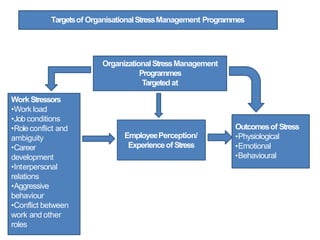 Targets of Organisational Stress Management Programmes

Organizational Stress Management Programmes Targeted at

Work Stressors
•Work load
•Job conditions
•Role conflict and ambiguity
•Career development
•Interpersonal relations
•Aggressive behaviour
•Conflict between work and other roles

Employee Perception/ Experience of Stress

Outcomes of Stress
•Physiological
•Emotional
•Behavioural